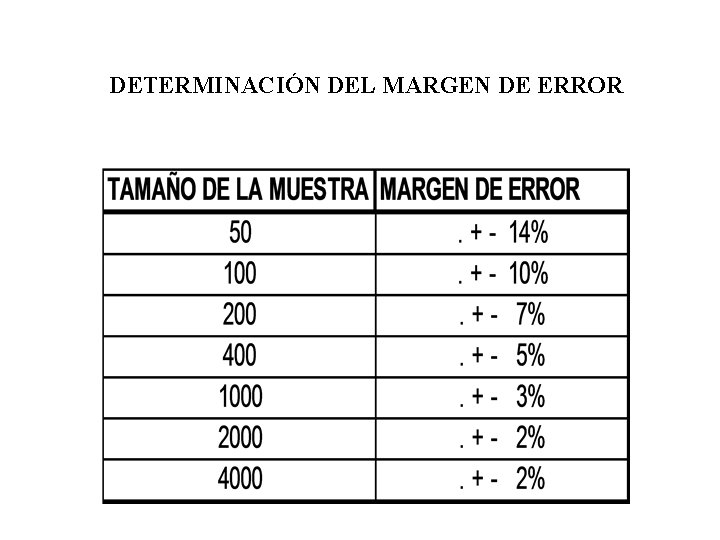 DETERMINACIÓN DEL MARGEN DE ERROR

| TAMAÑO DE LA MUESTRA | MARGEN DE ERROR |
|---|---|
| 50 | . + - 14% |
| 100 | . + - 10% |
| 200 | . + - 7% |
| 400 | . + - 5% |
| 1000 | . + - 3% |
| 2000 | . + - 2% |
| 4000 | . + - 2% |